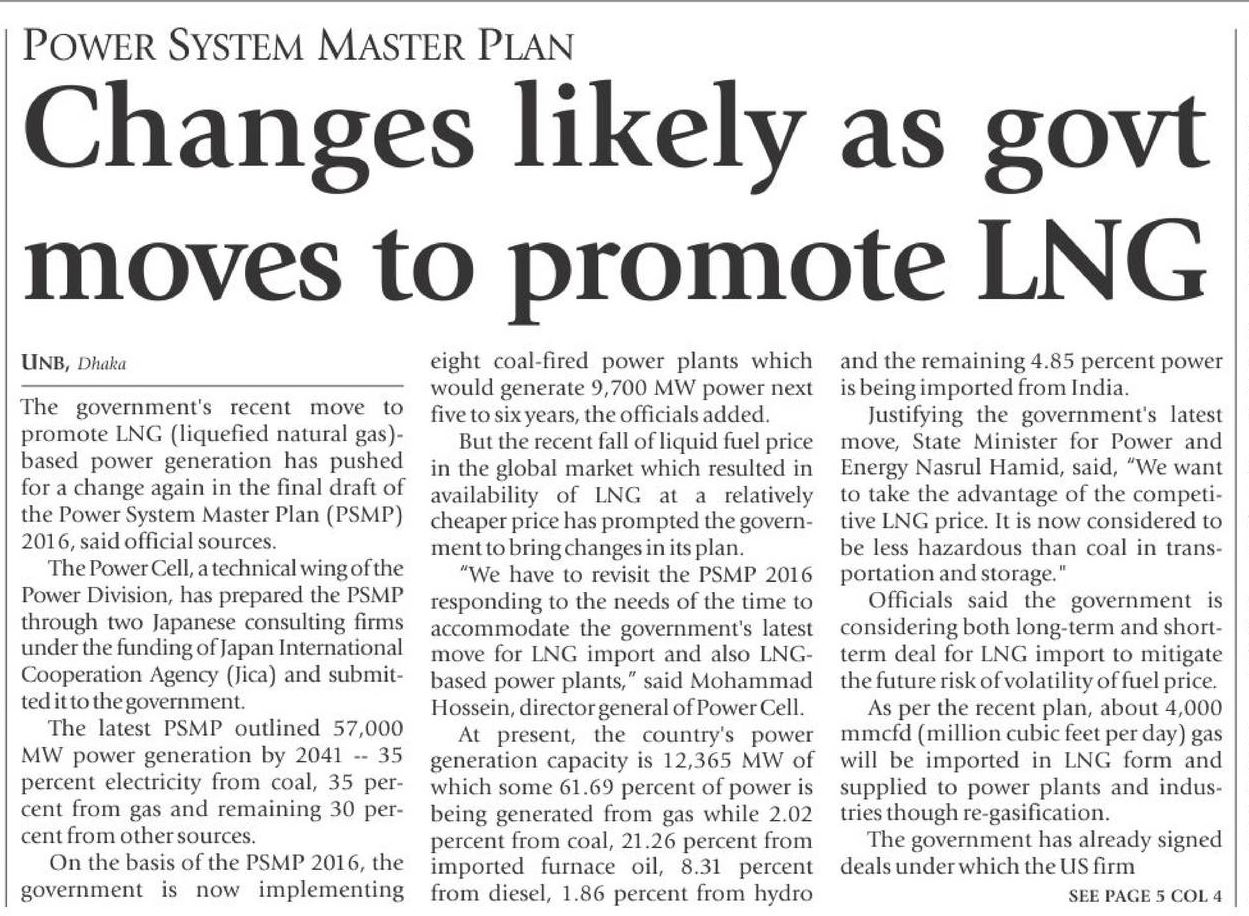 POWER SYSTEM MASTER PLAN

Changes likely as govt moves to promote LNG

UNB, Dhaka

The government's recent move to promote LNG (liquefied natural gas)-based power generation has pushed for a change again in the final draft of the Power System Master Plan (PSMP) 2016, said official sources.

The Power Cell, a technical wing of the Power Division, has prepared the PSMP through two Japanese consulting firms under the funding of Japan International Cooperation Agency (Jica) and submitted it to the government.

The latest PSMP outlined 57,000 MW power generation by 2041 -- 35 percent electricity from coal, 35 percent from gas and remaining 30 percent from other sources.

On the basis of the PSMP 2016, the government is now implementing eight coal-fired power plants which would generate 9,700 MW power next five to six years, the officials added.

But the recent fall of liquid fuel price in the global market which resulted in availability of LNG at a relatively cheaper price has prompted the government to bring changes in its plan.

"We have to revisit the PSMP 2016 responding to the needs of the time to accommodate the government's latest move for LNG import and also LNG-based power plants," said Mohammad Hossein, director general of Power Cell.

At present, the country's power generation capacity is 12,365 MW of which some 61.69 percent of power is being generated from gas while 2.02 percent from coal, 21.26 percent from imported furnace oil, 8.31 percent from diesel, 1.86 percent from hydro and the remaining 4.85 percent power is being imported from India.

Justifying the government's latest move, State Minister for Power and Energy Nasrul Hamid, said, "We want to take the advantage of the competitive LNG price. It is now considered to be less hazardous than coal in transportation and storage."

Officials said the government is considering both long-term and short-term deal for LNG import to mitigate the future risk of volatility of fuel price.

As per the recent plan, about 4,000 mmcfd (million cubic feet per day) gas will be imported in LNG form and supplied to power plants and industries though re-gasification.

The government has already signed deals under which the US firm

SEE PAGE 5 COL 4